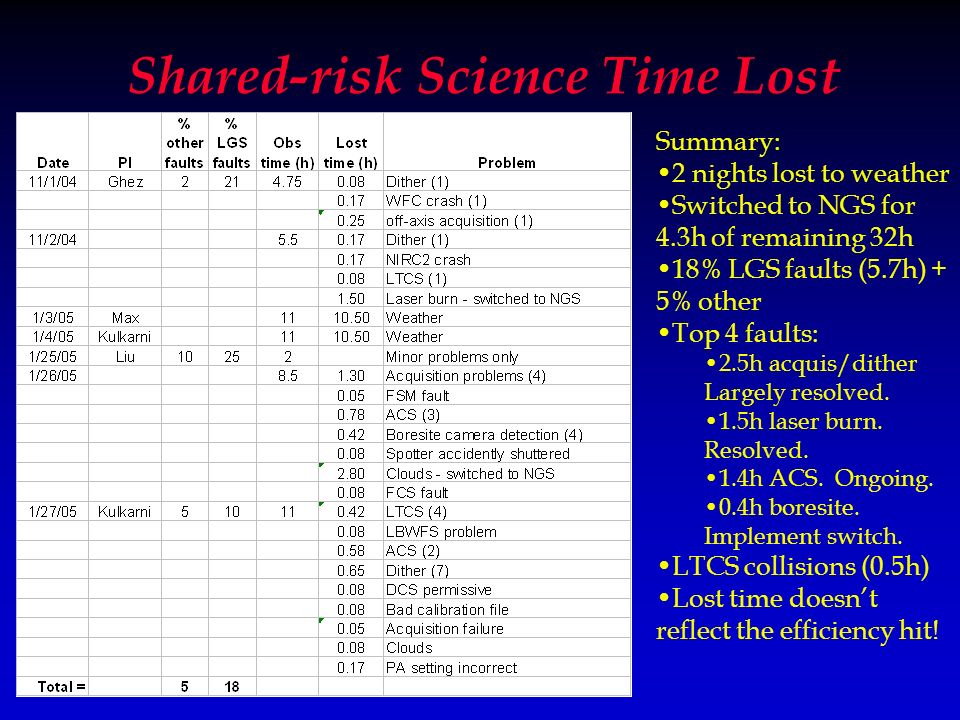 Shared-risk Science Time Lost

| Date | PI | % other faults | % LGS faults | Obs time (h) | Lost time (h) | Problem |
|---|---|---|---|---|---|---|
| 11/1/04 | Ghez | 2 | 21 | 4.75 | 0.08 | Dither (1) |
| | | | | | 0.17 | WFC crash (1) |
| | | | | | 0.25 | off-axis acquisition (1) |
| 11/2/04 | | | | 5.5 | 0.17 | Dither (1) |
| | | | | | 0.17 | NIRC2 crash |
| | | | | | 0.08 | LTCS (1) |
| | | | | | 1.50 | Laser burn - switched to NGS |
| 1/3/05 | Max | | | 11 | 10.50 | Weather |
| 1/4/05 | Kulkarni | | | 11 | 10.50 | Weather |
| 1/25/05 | Liu | 10 | 25 | 2 | | Minor problems only |
| 1/26/05 | | | | 8.5 | 1.30 | Acquisition problems (4) |
| | | | | | 0.05 | FSM fault |
| | | | | | 0.78 | ACS (3) |
| | | | | | 0.42 | Boresite camera detection (4) |
| | | | | | 0.08 | Spotter accidently shuttered |
| | | | | | 2.80 | Clouds - switched to NGS |
| | | | | | 0.08 | FCS fault |
| 1/27/05 | Kulkarni | 5 | 10 | 11 | 0.42 | LTCS (4) |
| | | | | | 0.08 | LBWFS problem |
| | | | | | 0.58 | ACS (2) |
| | | | | | 0.65 | Dither (7) |
| | | | | | 0.08 | DCS permissive |
| | | | | | 0.08 | Bad calibration file |
| | | | | | 0.05 | Acquisition failure |
| | | | | | 0.08 | Clouds |
| | | | | | 0.17 | PA setting incorrect |
| Total = | | 5 | 18 | | | |

Summary:
•2 nights lost to weather
•Switched to NGS for 4.3h of remaining 32h
•18% LGS faults (5.7h) + 5% other
•Top 4 faults:
•2.5h acquis/dither Largely resolved.
•1.5h laser burn. Resolved.
•1.4h ACS. Ongoing.
•0.4h boresite. Implement switch.
•LTCS collisions (0.5h)
•Lost time doesn't reflect the efficiency hit!